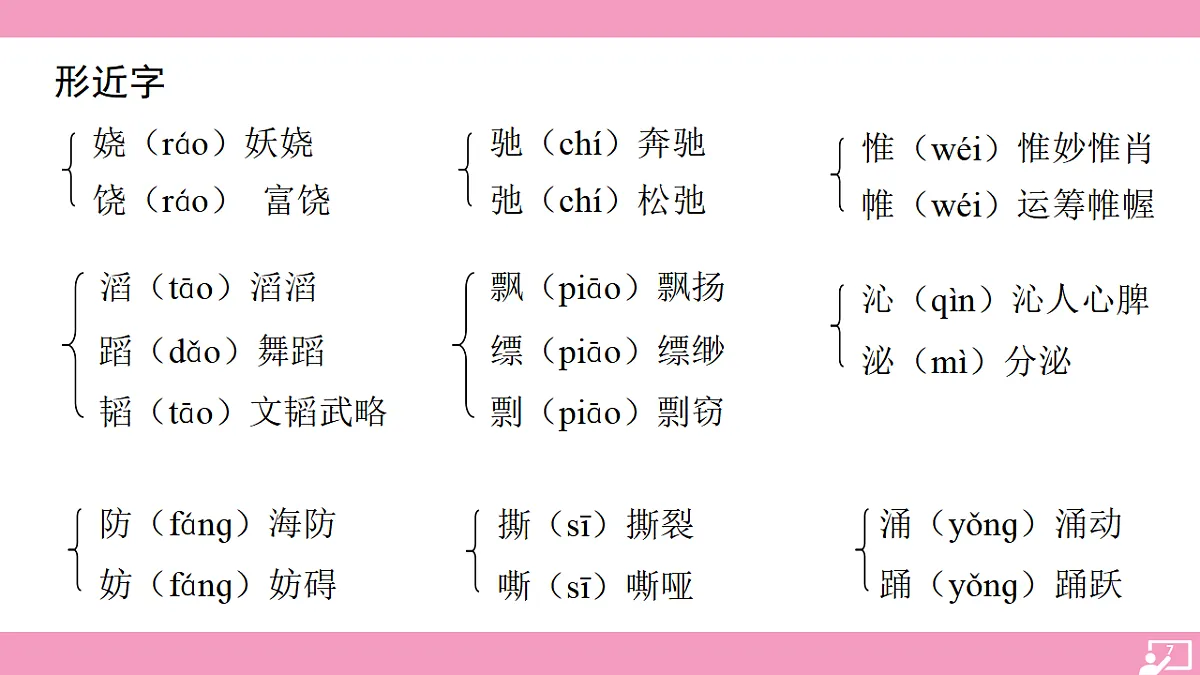 形近字

娆（ráo）妖娆
饶（ráo） 富饶

驰（chí）奔驰
弛（chí）松弛

惟（wéi）惟妙惟肖
帷（wéi）运筹帷幄

滔（tāo）滔滔
蹈（dǎo）舞蹈
韬（tāo）文韬武略

飘（piāo）飘扬
缥（piāo）缥缈
剽（piāo）剽窃

沁（qìn）沁人心脾
泌（mì）分泌

防（fáng）海防
妨（fáng）妨碍

撕（sī）撕裂
嘶（sī）嘶哑

涌（yǒng）涌动
踊（yǒng）踊跃

7